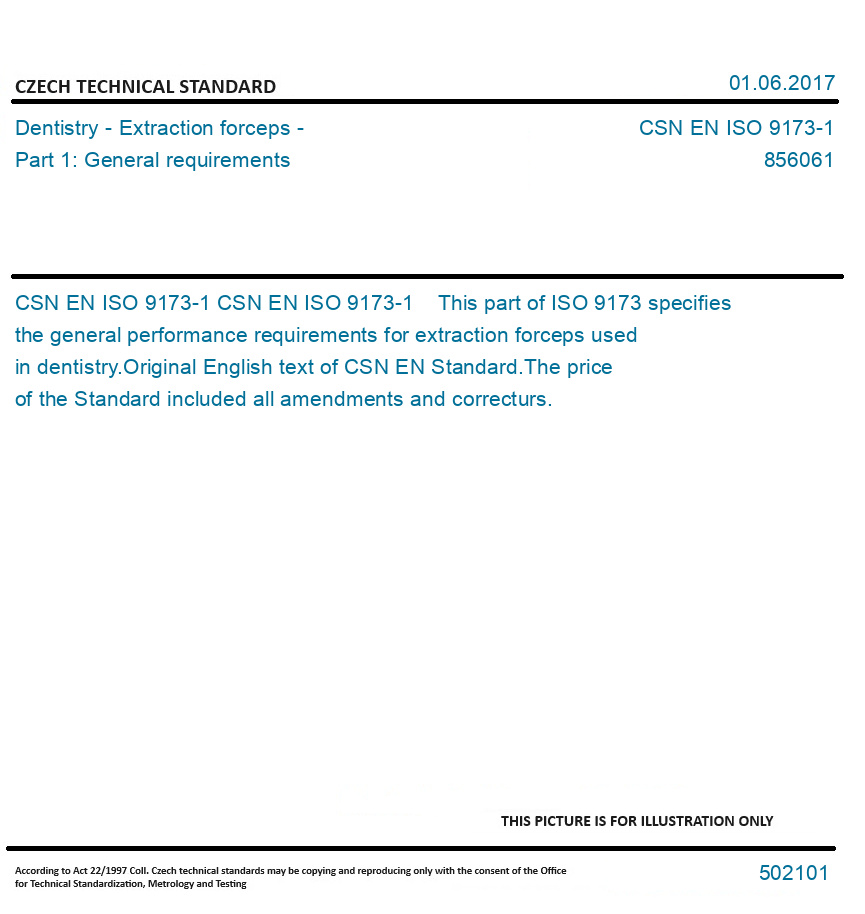 CZECH TECHNICAL STANDARD

01.06.2017

Dentistry - Extraction forceps -
Part 1: General requirements

CSN EN ISO 9173-1
856061

CSN EN ISO 9173-1 CSN EN ISO 9173-1 This part of ISO 9173 specifies the general performance requirements for extraction forceps used in dentistry.Original English text of CSN EN Standard.The price of the Standard included all amendments and correcturs.

THIS PICTURE IS FOR ILLUSTRATION ONLY

According to Act 22/1997 Coll. Czech technical standards may be copying and reproducing only with the consent of the Office for Technical Standardization, Metrology and Testing

502101